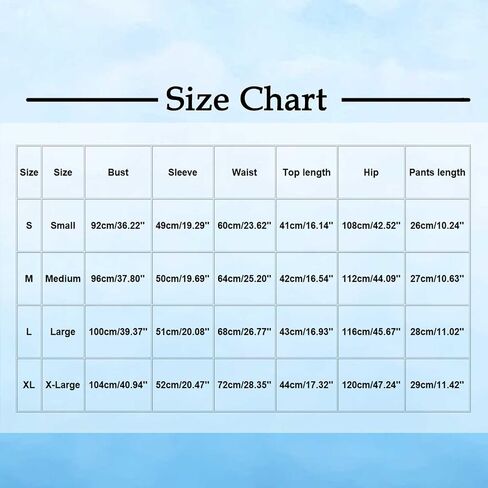 Size Chart

| Size | Size | Bust | Sleeve | Waist | Top length | Hip | Pants length |
|---|---|---|---|---|---|---|---|
| S | Small | 92cm/36.22'' | 49cm/19.29'' | 60cm/23.62'' | 41cm/16.14'' | 108cm/42.52'' | 26cm/10.24'' |
| M | Medium | 96cm/37.80'' | 50cm/19.69'' | 64cm/25.20'' | 42cm/16.54'' | 112cm/44.09'' | 27cm/10.63'' |
| L | Large | 100cm/39.37'' | 51cm/20.08'' | 68cm/26.77'' | 43cm/16.93'' | 116cm/45.67'' | 28cm/11.02'' |
| XL | X-Large | 104cm/40.94'' | 52cm/20.47'' | 72cm/28.35'' | 44cm/17.32'' | 120cm/47.24'' | 29cm/11.42'' |